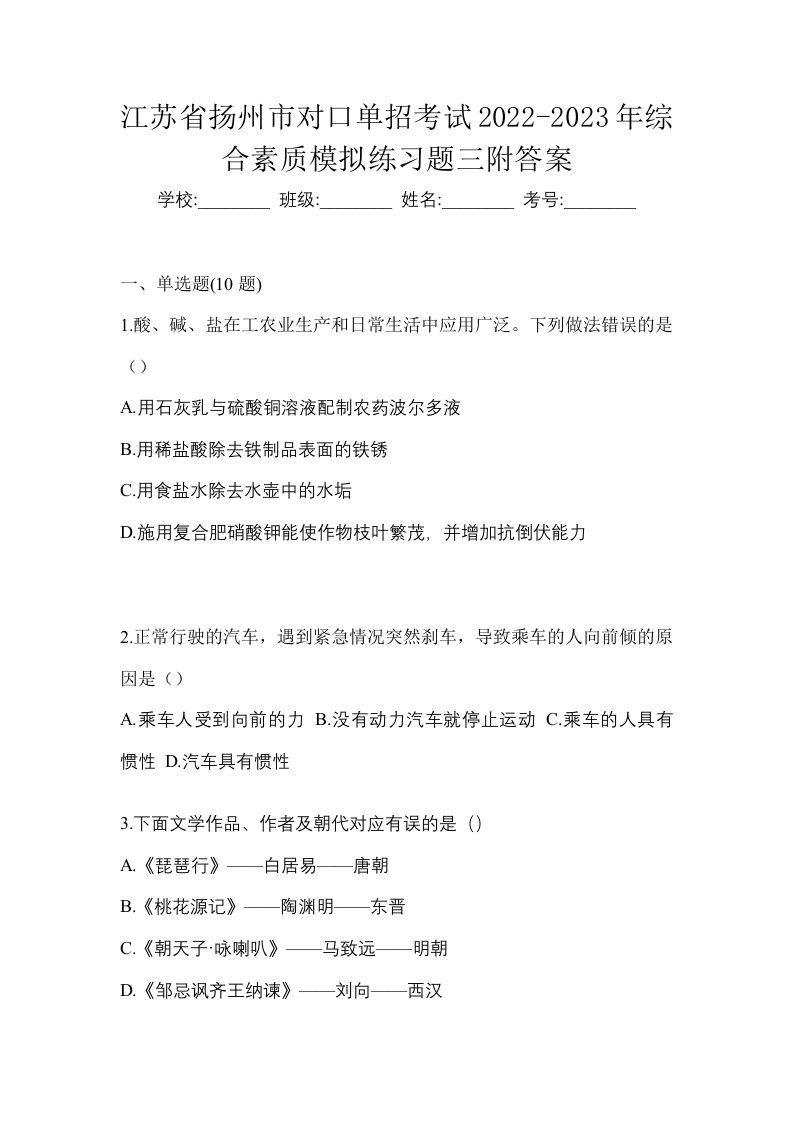 江苏省扬州市对口单招考试2022-2023年综合素质模拟练习题三附答案

学校:________ 班级:________ 姓名:________ 考号:________

一、单选题(10 题)

1.酸、碱、盐在工农业生产和日常生活中应用广泛。下列做法错误的是（）

A.用石灰乳与硫酸铜溶液配制农药波尔多液

B.用稀盐酸除去铁制品表面的铁锈

C.用食盐水除去水壶中的水垢

D.施用复合肥硝酸钾能使作物枝叶繁茂，并增加抗倒伏能力

2.正常行驶的汽车，遇到紧急情况突然刹车，导致乘车的人向前倾的原因是（）

A.乘车人受到向前的力 B.没有动力汽车就停止运动 C.乘车的人具有惯性 D.汽车具有惯性

3.下面文学作品、作者及朝代对应有误的是（）

A.《琵琶行》——白居易——唐朝

B.《桃花源记》——陶渊明——东晋

C.《朝天子·咏喇叭》——马致远——明朝

D.《邹忌讽齐王纳谏》——刘向——西汉